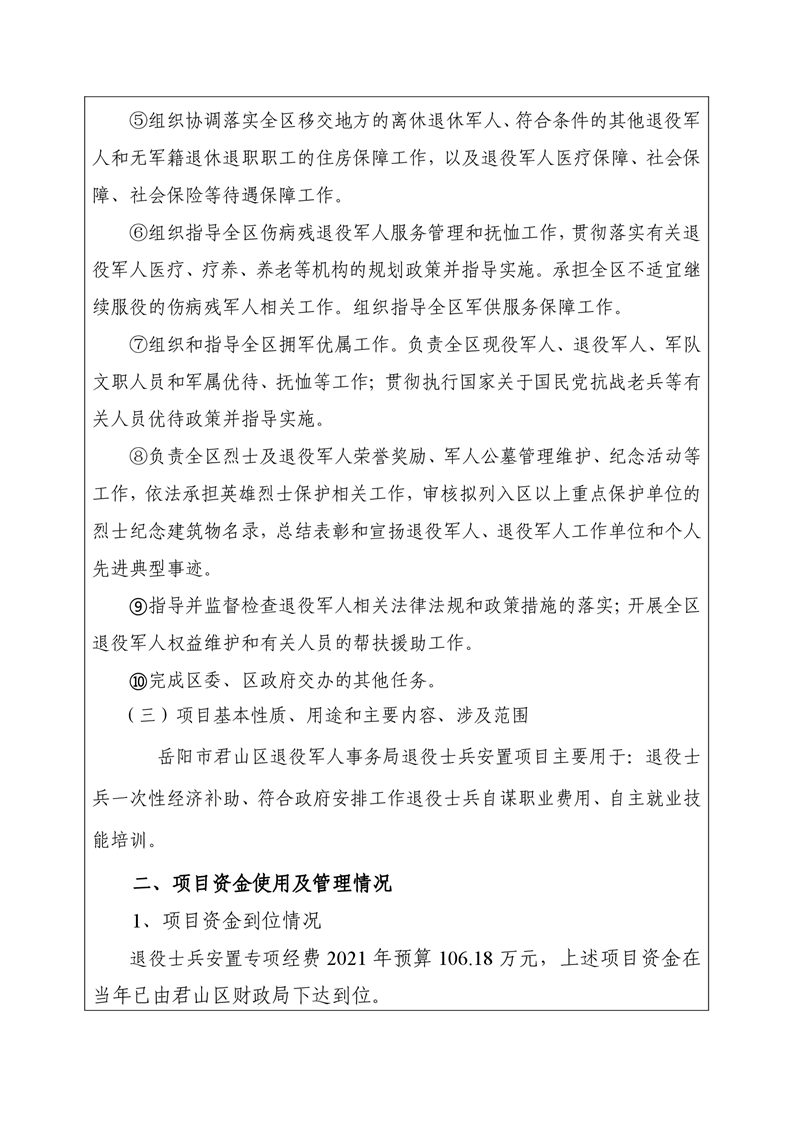 ⑤组织协调落实全区移交地方的离休退休军人、符合条件的其他退役军人和无军籍退休退职职工的住房保障工作，以及退役军人医疗保障、社会保障、社会保险等待遇保障工作。

⑥组织指导全区伤病残退役军人服务管理和抚恤工作，贯彻落实有关退役军人医疗、疗养、养老等机构的规划政策并指导实施。承担全区不适宜继续服役的伤病残军人相关工作。组织指导全区军供服务保障工作。

⑦组织和指导全区拥军优属工作。负责全区现役军人、退役军人、军队文职人员和军属优待、抚恤等工作；贯彻执行国家关于国民党抗战老兵等有关人员优待政策并指导实施。

⑧负责全区烈士及退役军人荣誉奖励、军人公墓管理维护、纪念活动等工作，依法承担英雄烈士保护相关工作，审核拟列入区以上重点保护单位的烈士纪念建筑物名录，总结表彰和宣扬退役军人、退役军人工作单位和个人先进典型事迹。

⑨指导并监督检查退役军人相关法律法规和政策措施的落实；开展全区退役军人权益维护和有关人员的帮扶援助工作。

⑩完成区委、区政府交办的其他任务。

（三）项目基本性质、用途和主要内容、涉及范围

岳阳市君山区退役军人事务局退役士兵安置项目主要用于：退役士兵一次性经济补助、符合政府安排工作退役士兵自谋职业费用、自主就业技能培训。

二、项目资金使用及管理情况

1、项目资金到位情况

退役士兵安置专项经费 2021 年预算 106.18 万元，上述项目资金在当年已由君山区财政局下达到位。